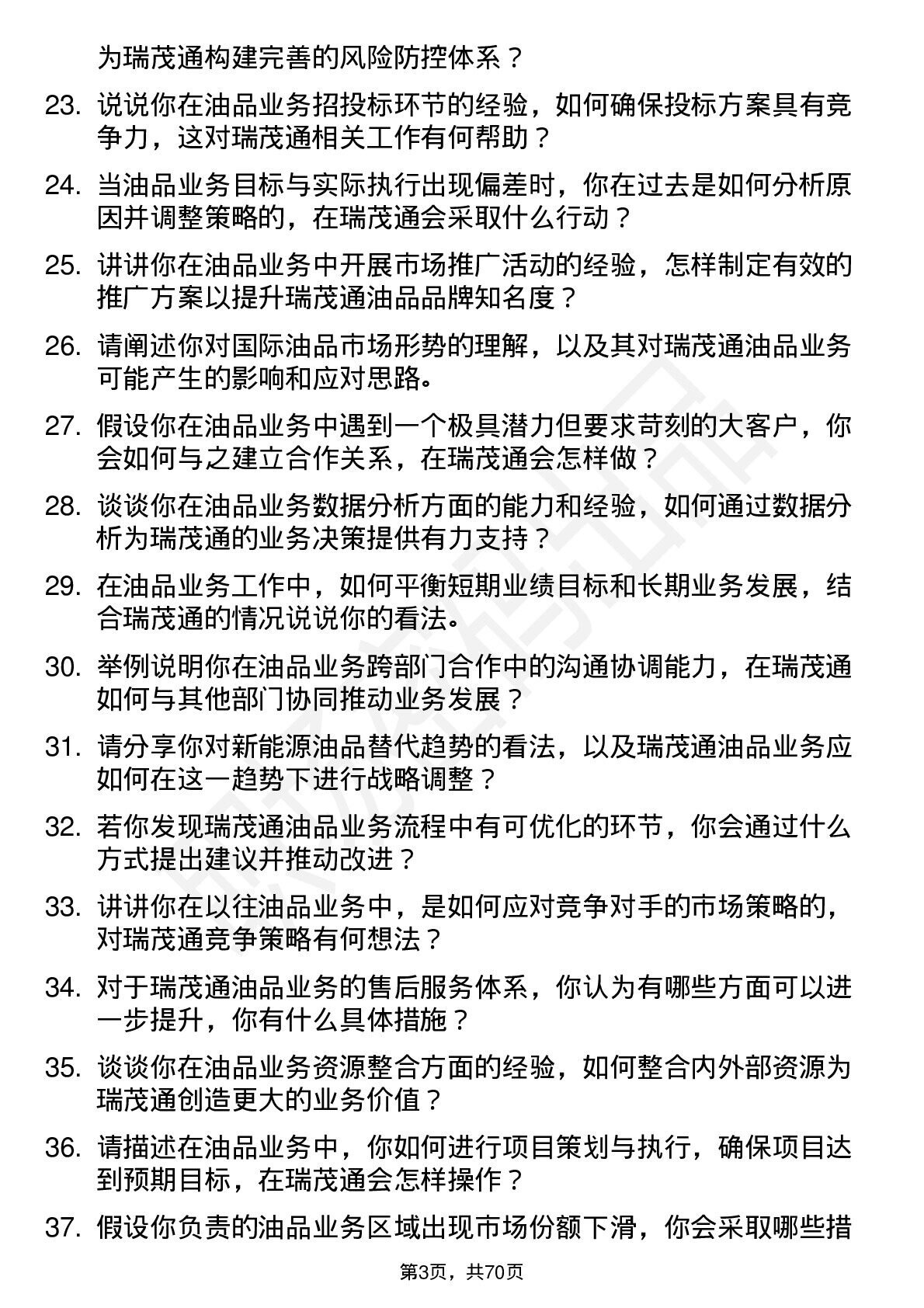 为瑞茂通构建完善的风险防控体系？

23. 说说你在油品业务招投标环节的经验，如何确保投标方案具有竞争力，这对瑞茂通相关工作有何帮助？

24. 当油品业务目标与实际执行出现偏差时，你在过去是如何分析原因并调整策略的，在瑞茂通会采取什么行动？

25. 讲讲你在油品业务中开展市场推广活动的经验，怎样制定有效的推广方案以提升瑞茂通油品品牌知名度？

26. 请阐述你对国际油品市场形势的理解，以及其对瑞茂通油品业务可能产生的影响和应对思路。

27. 假设你在油品业务中遇到一个极具潜力但要求苛刻的大客户，你会如何与之建立合作关系，在瑞茂通会怎样做？

28. 谈谈你在油品业务数据分析方面的能力和经验，如何通过数据分析为瑞茂通的业务决策提供有力支持？

29. 在油品业务工作中，如何平衡短期业绩目标和长期业务发展，结合瑞茂通的情况说说你的看法。

30. 举例说明你在油品业务跨部门合作中的沟通协调能力，在瑞茂通如何与其他部门协同推动业务发展？

31. 请分享你对新能源油品替代趋势的看法，以及瑞茂通油品业务应如何在这一趋势下进行战略调整？

32. 若你发现瑞茂通油品业务流程中有可优化的环节，你会通过什么方式提出建议并推动改进？

33. 讲讲你在以往油品业务中，是如何应对竞争对手的市场策略的，对瑞茂通竞争策略有何想法？

34. 对于瑞茂通油品业务的售后服务体系，你认为有哪些方面可以进一步提升，你有什么具体措施？

35. 谈谈你在油品业务资源整合方面的经验，如何整合内外部资源为瑞茂通创造更大的业务价值？

36. 请描述在油品业务中，你如何进行项目策划与执行，确保项目达到预期目标，在瑞茂通会怎样操作？

37. 假设你负责的油品业务区域出现市场份额下滑，你会采取哪些措

第3页，共70页